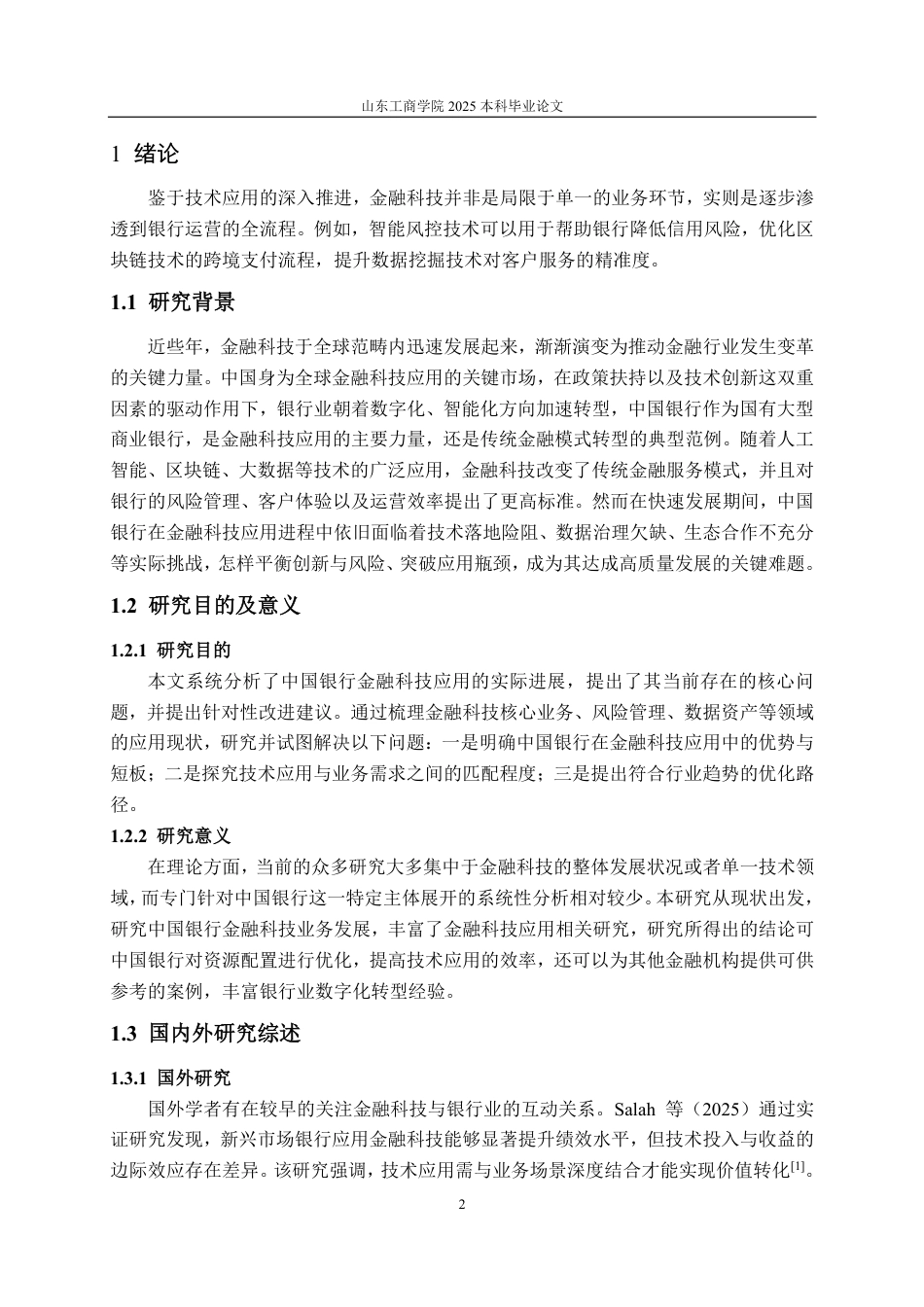 山东工商学院 2025 本科毕业论文

1 绪论

鉴于技术应用的深入推进，金融科技并非是局限于单一的业务环节，实则是逐步渗透到银行运营的全流程。例如，智能风控技术可以用于帮助银行降低信用风险，优化区块链技术的跨境支付流程，提升数据挖掘技术对客户服务的精准度。

1.1 研究背景

近些年，金融科技于全球范畴内迅速发展起来，渐渐演变为推动金融行业发生变革的关键力量。中国身为全球金融科技应用的关键市场，在政策扶持以及技术创新这双重因素的驱动作用下，银行业朝着数字化、智能化方向加速转型，中国银行作为国有大型商业银行，是金融科技应用的主要力量，还是传统金融模式转型的典型范例。随着人工智能、区块链、大数据等技术的广泛应用，金融科技改变了传统金融服务模式，并且对银行的风险管理、客户体验以及运营效率提出了更高标准。然而在快速发展期间，中国银行在金融科技应用进程中依旧面临着技术落地险阻、数据治理欠缺、生态合作不充分等实际挑战，怎样平衡创新与风险、突破应用瓶颈，成为其达成高质量发展的关键难题。

1.2 研究目的及意义

1.2.1 研究目的

本文系统分析了中国银行金融科技应用的实际进展，提出了其当前存在的核心问题，并提出针对性改进建议。通过梳理金融科技核心业务、风险管理、数据资产等领域的应用现状，研究并试图解决以下问题：一是明确中国银行在金融科技应用中的优势与短板；二是探究技术应用与业务需求之间的匹配程度；三是提出符合行业趋势的优化路径。

1.2.2 研究意义

在理论方面，当前的众多研究大多集中于金融科技的整体发展状况或者单一技术领域，而专门针对中国银行这一特定主体展开的系统性分析相对较少。本研究从现状出发，研究中国银行金融科技业务发展，丰富了金融科技应用相关研究，研究所得出的结论可中国银行对资源配置进行优化，提高技术应用的效率，还可以为其他金融机构提供可供参考的案例，丰富银行业数字化转型经验。

1.3 国内外研究综述

1.3.1 国外研究

国外学者有在较早的关注金融科技与银行业的互动关系。Salah 等（2025）通过实证研究发现，新兴市场银行应用金融科技能够显著提升绩效水平，但技术投入与收益的边际效应存在差异。该研究强调，技术应用需与业务场景深度结合才能实现价值转化$^{[1]}$。

2